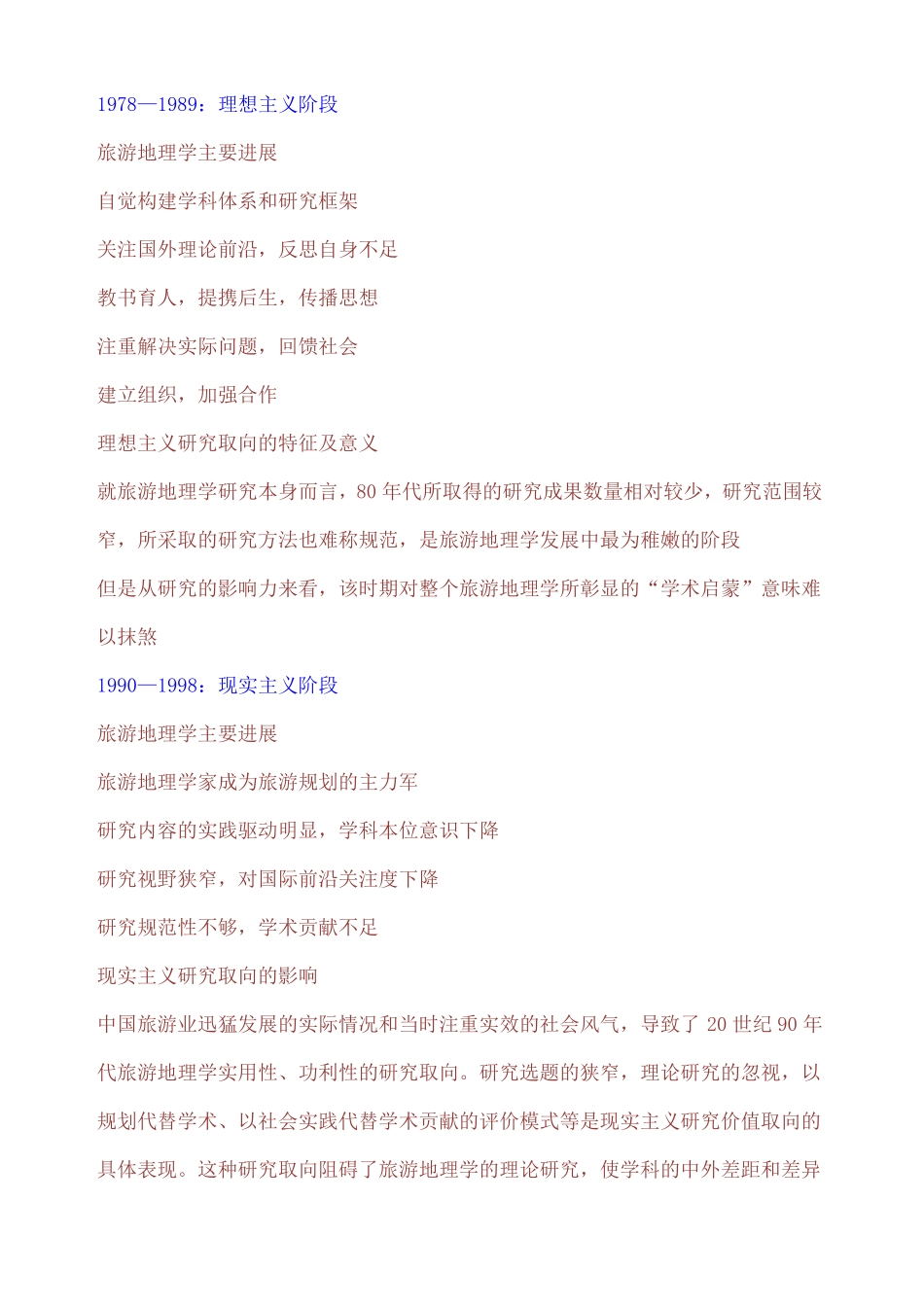 1978—1989：理想主义阶段

旅游地理学主要进展

自觉构建学科体系和研究框架

关注国外理论前沿，反思自身不足

教书育人，提携后生，传播思想

注重解决实际问题，回馈社会

建立组织，加强合作

理想主义研究取向的特征及意义

就旅游地理学研究本身而言，80 年代所取得的研究成果数量相对较少，研究范围较窄，所采取的研究方法也难称规范，是旅游地理学发展中最为稚嫩的阶段

但是从研究的影响力来看，该时期对整个旅游地理学所彰显的“学术启蒙”意味难以抹煞

1990—1998：现实主义阶段

旅游地理学主要进展

旅游地理学家成为旅游规划的主力军

研究内容的实践驱动明显，学科本位意识下降

研究视野狭窄，对国际前沿关注度下降

研究规范性不够，学术贡献不足

现实主义研究取向的影响

中国旅游业迅猛发展的实际情况和当时注重实效的社会风气，导致了 20 世纪 90 年代旅游地理学实用性、功利性的研究取向。研究选题的狭窄，理论研究的忽视，以规划代替学术、以社会实践代替学术贡献的评价模式等是现实主义研究价值取向的具体表现。这种研究取向阻碍了旅游地理学的理论研究，使学科的中外差距和差异